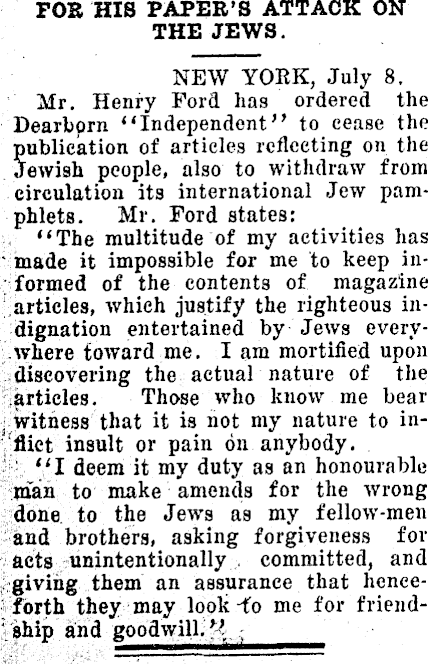 FOR HIS PAPER'S ATTACK ON THE JEWS.

NEW YORK, July 8.

Mr. Henry Ford has ordered the Dearborn "Independent" to cease the publication of articles reflecting on the Jewish people, also to withdraw from circulation its international Jew pamphlets. Mr. Ford states:

"The multitude of my activities has made it impossible for me to keep informed of the contents of magazine articles, which justify the righteous indignation entertained by Jews everywhere toward me. I am mortified upon discovering the actual nature of the articles. Those who know me bear witness that it is not my nature to inflict insult or pain on anybody.

"I deem it my duty as an honourable man to make amends for the wrong done to the Jews as my fellow-men and brothers, asking forgiveness for acts unintentionally committed, and giving them an assurance that henceforth they may look to me for friendship and goodwill."